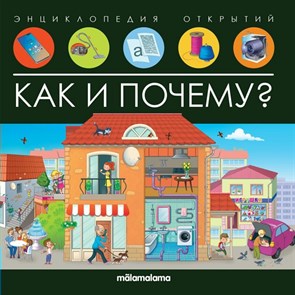 ЭНЦИКЛОПЕДИЯ ОТКРЫТИЙ

a

КАК И ПОЧЕМУ?

mālamalama